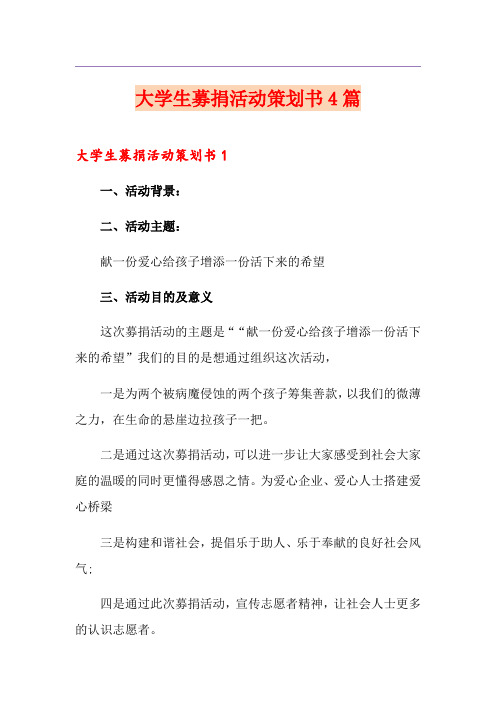 大学生募捐活动策划书4篇

大学生募捐活动策划书1

一、活动背景：

二、活动主题：

献一份爱心给孩子增添一份活下来的希望

三、活动目的及意义

这次募捐活动的主题是““献一份爱心给孩子增添一份活下来的希望”我们的目的是想通过组织这次活动，

一是为两个被病魔侵蚀的两个孩子筹集善款，以我们的微薄之力，在生命的悬崖边拉孩子一把。

二是通过这次募捐活动，可以进一步让大家感受到社会大家庭的温暖的同时更懂得感恩之情。为爱心企业、爱心人士搭建爱心桥梁

三是构建和谐社会，提倡乐于助人、乐于奉献的良好社会风气；

四是通过此次募捐活动，宣传志愿者精神，让社会人士更多的认识志愿者。